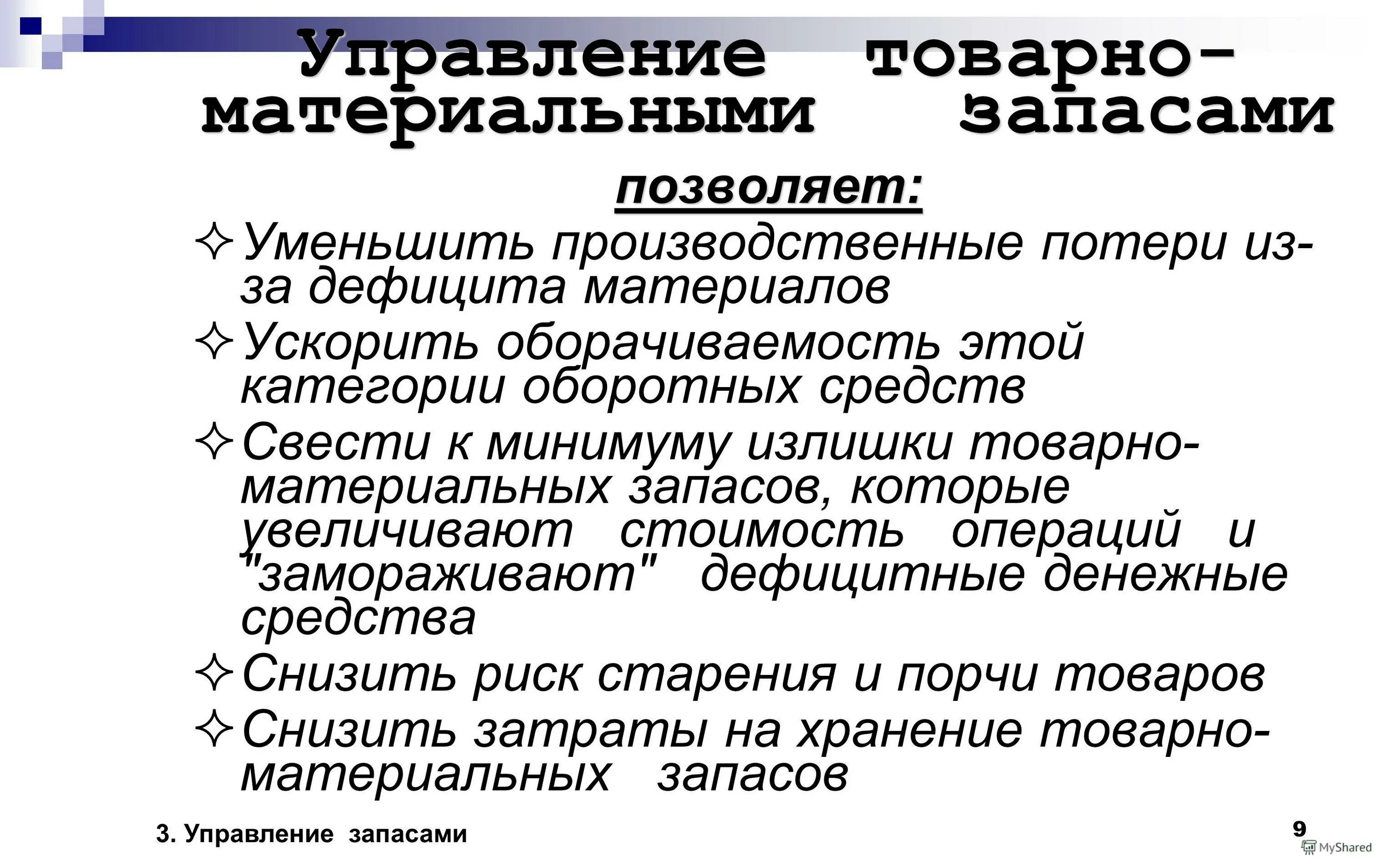 Управление товарно-материальными запасами

позволяет:

✧Уменьшить производственные потери из-за дефицита материалов

✧Ускорить оборачиваемость этой категории оборотных средств

✧Свести к минимуму излишки товарно-материальных запасов, которые увеличивают стоимость операций и "замораживают" дефицитные денежные средства

✧Снизить риск старения и порчи товаров

✧Снизить затраты на хранение товарно-материальных запасов

3. Управление запасами

9

MyShared